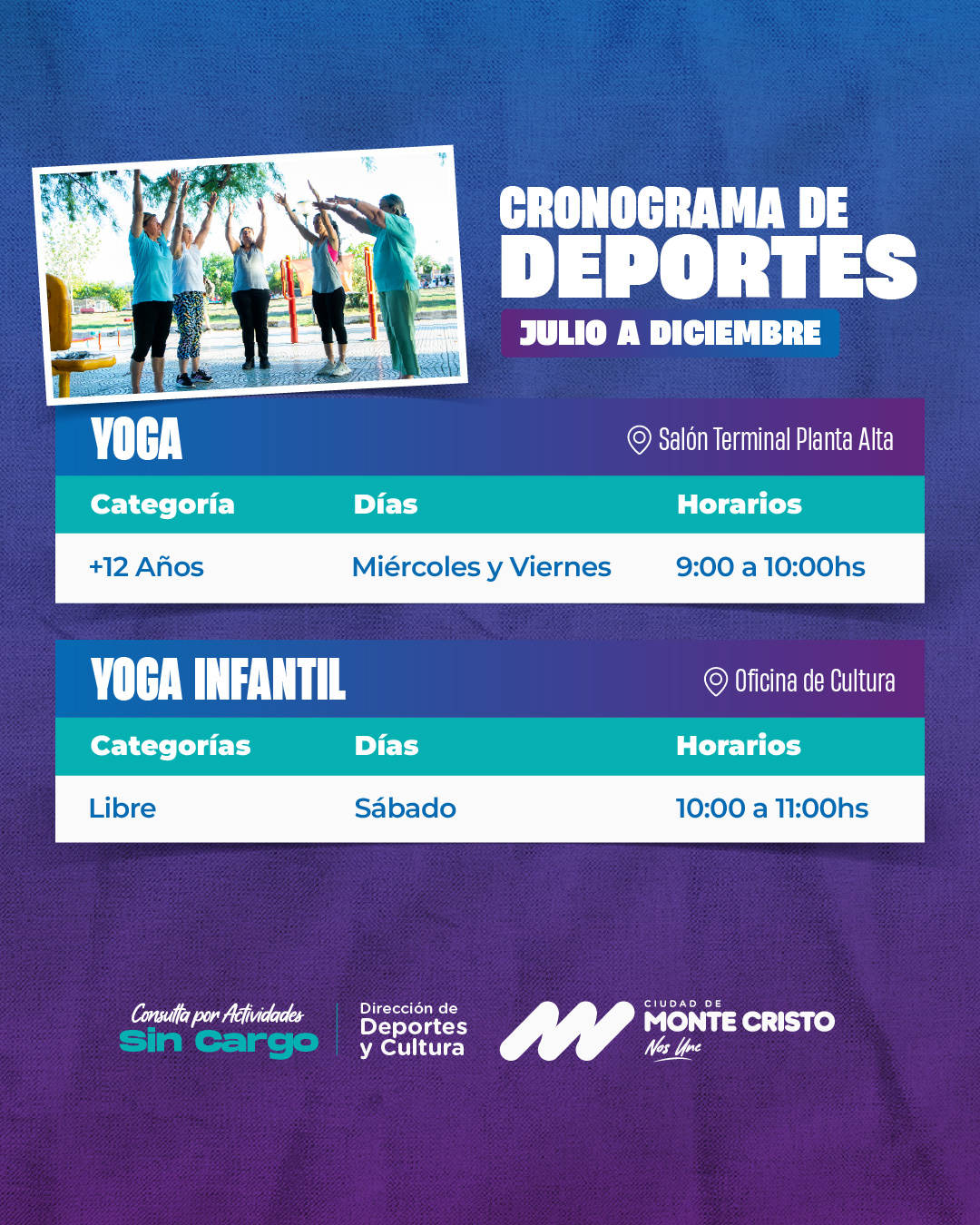 CRONOGRAMA DE
DEPORTES
JULIO A DICIEMBRE

YOGA
Salón Terminal Planta Alta

| Categoría | Días | Horarios |
|---|---|---|
| +12 Años | Miércoles y Viernes | 9:00 a 10:00hs |

YOGA INFANTIL
Oficina de Cultura

| Categorías | Días | Horarios |
|---|---|---|
| Libre | Sábado | 10:00 a 11:00hs |

Consulta por Actividades
Sin Cargo

Dirección de
Deportes
y Cultura

CIUDAD DE
MONTE CRISTO
Nos Une